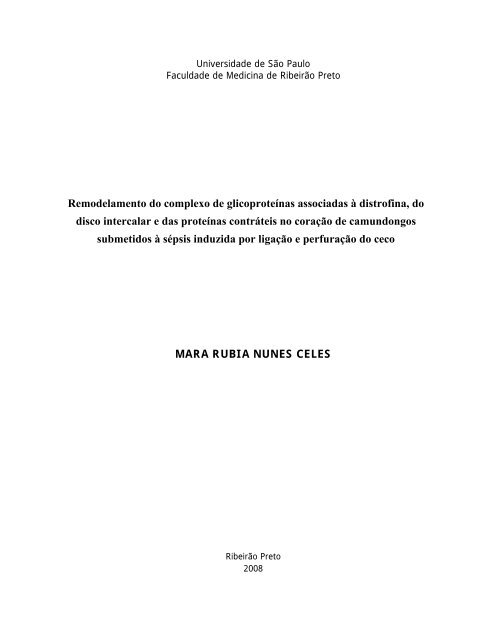 Universidade de São Paulo
Faculdade de Medicina de Ribeirão Preto

Remodelamento do complexo de glicoproteínas associadas à distrofina, do disco intercalar e das proteínas contráteis no coração de camundongos submetidos à sépsis induzida por ligação e perfuração do ceco

MARA RUBIA NUNES CELES

Ribeirão Preto
2008